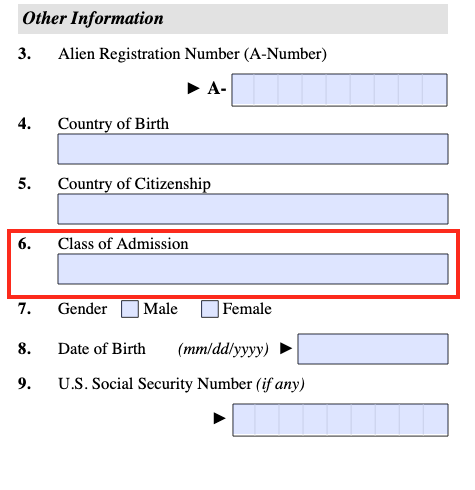 Other Information

3. Alien Registration Number (A-Number)

► A-

4. Country of Birth

5. Country of Citizenship

6. Class of Admission

7. Gender Male Female

8. Date of Birth (mm/dd/yyyy) ►

9. U.S. Social Security Number (if any)

►